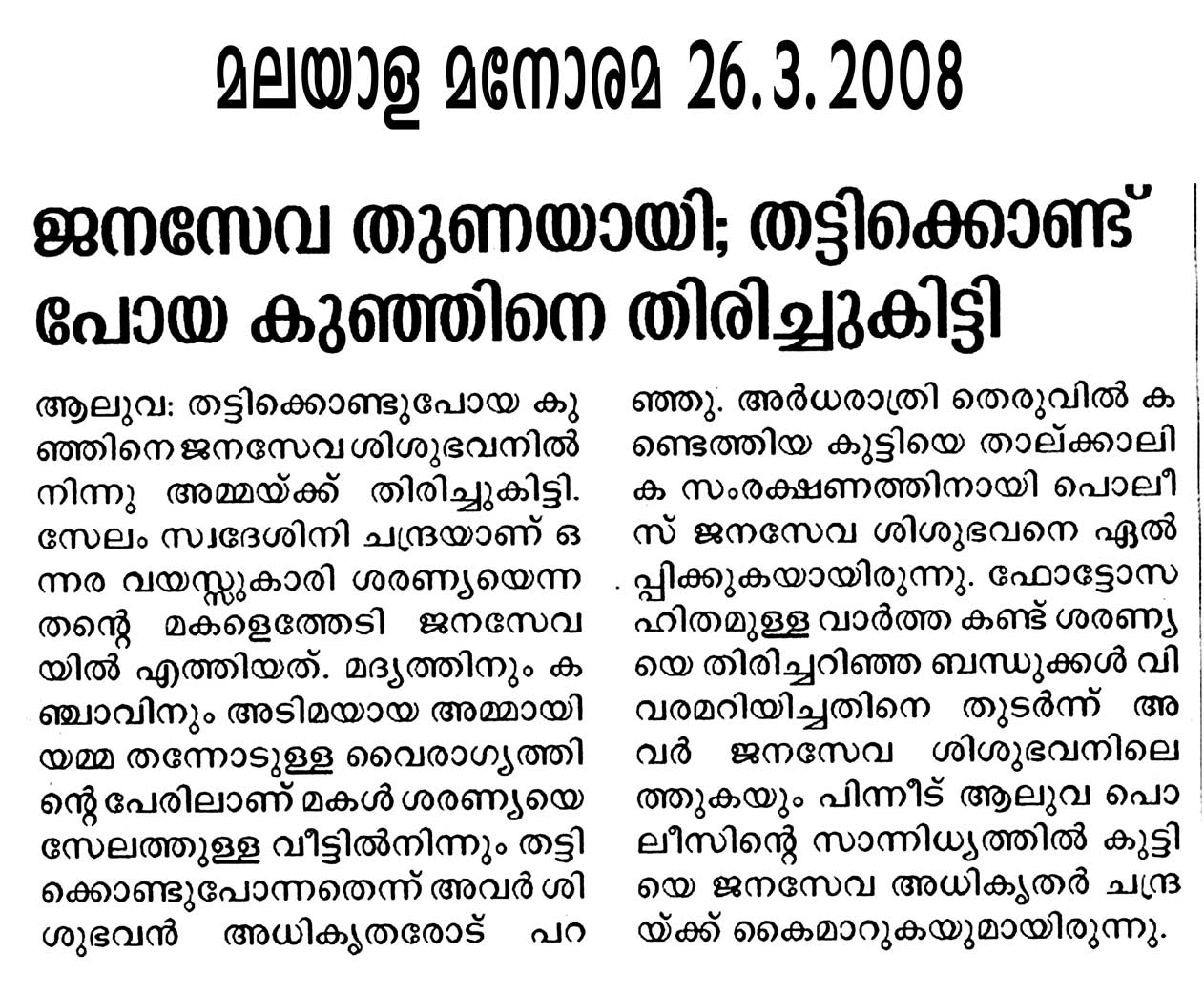 മലയാള മനോരമ 26.3.2008

ജനസേവ തുണയായി; തട്ടിക്കൊണ്ട് പോയ കുഞ്ഞിനെ തിരിച്ചുകിട്ടി

ആലുവ: തട്ടിക്കൊണ്ടുപോയ കുഞ്ഞിനെ ജനസേവ ശിശുഭവനിൽ നിന്നു അമ്മയ്ക്ക് തിരിച്ചുകിട്ടി. സേലം സ്വദേശിനി ചന്ദ്രയാണ് ഒന്നര വയസ്സുകാരി ശരണ്യയെന്ന തന്റെ മകളെത്തേടി ജനസേവയിൽ എത്തിയത്. മദ്യത്തിനും കഞ്ചാവിനും അടിമയായ അമ്മായിയമ്മ തന്നോടുള്ള വൈരാഗ്യത്തിന്റെ പേരിലാണ് മകൾ ശരണ്യയെ സേലത്തുള്ള വീട്ടിൽനിന്നും തട്ടിക്കൊണ്ടുപോന്നതെന്ന് അവർ ശിശുഭവൻ അധികൃതരോട് പറഞ്ഞു. അർധരാത്രി തെരുവിൽ കണ്ടെത്തിയ കുട്ടിയെ താല്ക്കാലിക സംരക്ഷണത്തിനായി പൊലീസ് ജനസേവ ശിശുഭവനെ ഏൽപ്പിക്കുകയായിരുന്നു. ഫോട്ടോസഹിതമുള്ള വാർത്ത കണ്ട് ശരണ്യയെ തിരിച്ചറിഞ്ഞ ബന്ധുക്കൾ വിവരമറിയിച്ചതിനെ തുടർന്ന് അവർ ജനസേവ ശിശുഭവനിലെത്തുകയും പിന്നീട് ആലുവ പൊലീസിന്റെ സാന്നിധ്യത്തിൽ കുട്ടിയെ ജനസേവ അധികൃതർ ചന്ദ്രയ്ക്ക് കൈമാറുകയുമായിരുന്നു.